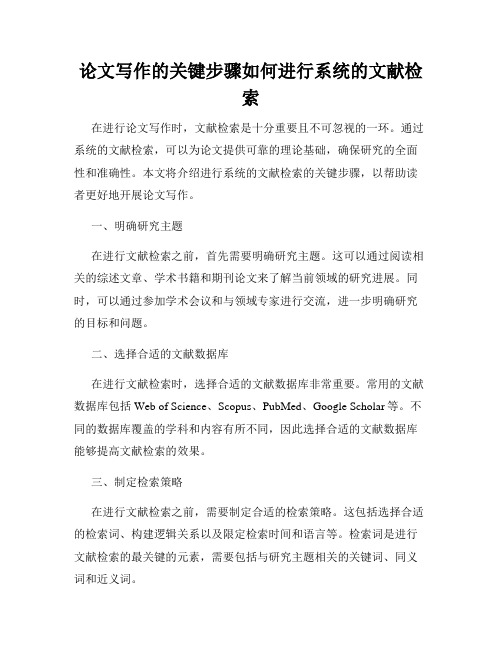 论文写作的关键步骤如何进行系统的文献检索

在进行论文写作时，文献检索是十分重要且不可忽视的一环。通过系统的文献检索，可以为论文提供可靠的理论基础，确保研究的全面性和准确性。本文将介绍进行系统的文献检索的关键步骤，以帮助读者更好地开展论文写作。

一、明确研究主题

在进行文献检索之前，首先需要明确研究主题。这可以通过阅读相关的综述文章、学术书籍和期刊论文来了解当前领域的研究进展。同时，可以通过参加学术会议和与领域专家进行交流，进一步明确研究的目标和问题。

二、选择合适的文献数据库

在进行文献检索时，选择合适的文献数据库非常重要。常用的文献数据库包括 Web of Science、Scopus、PubMed、Google Scholar 等。不同的数据库覆盖的学科和内容有所不同，因此选择合适的文献数据库能够提高文献检索的效果。

三、制定检索策略

在进行文献检索之前，需要制定合适的检索策略。这包括选择合适的检索词、构建逻辑关系以及限定检索时间和语言等。检索词是进行文献检索的最关键的元素，需要包括与研究主题相关的关键词、同义词和近义词。